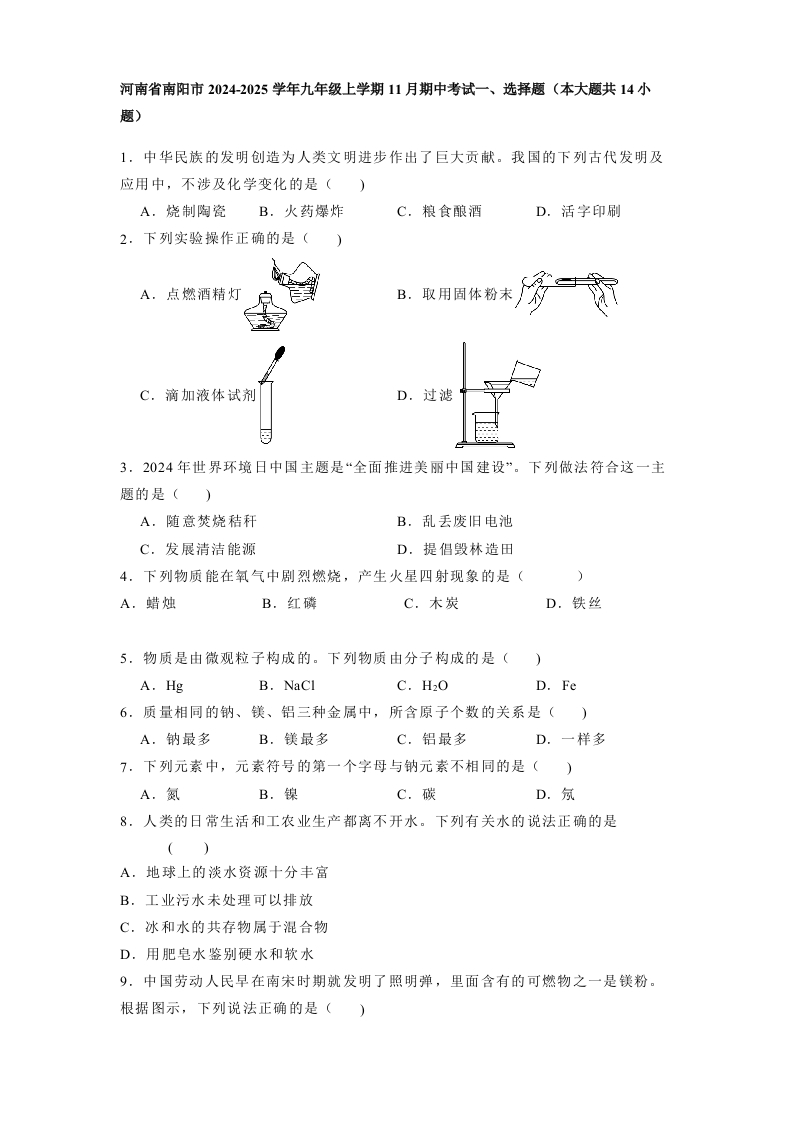 河南省南阳市 2024-2025 学年九年级上学期 11 月期中考试一、选择题（本大题共 14 小题）

1．中华民族的发明创造为人类文明进步作出了巨大贡献。我国的下列古代发明及应用中，不涉及化学变化的是（　　）

A．烧制陶瓷　　B．火药爆炸　　C．粮食酿酒　　D．活字印刷

2．下列实验操作正确的是（　　）

A．点燃酒精灯　　B．取用固体粉末

C．滴加液体试剂　　D．过滤

3．2024 年世界环境日中国主题是“全面推进美丽中国建设”。下列做法符合这一主题的是（　　）

A．随意焚烧秸秆　　B．乱丢废旧电池

C．发展清洁能源　　D．提倡毁林造田

4．下列物质能在氧气中剧烈燃烧，产生火星四射现象的是（　　）

A．蜡烛　　B．红磷　　C．木炭　　D．铁丝

5．物质是由微观粒子构成的。下列物质由分子构成的是（　　）

A．Hg　　B．NaCl　　C．$H_2O$　　D．Fe

6．质量相同的钠、镁、铝三种金属中，所含原子个数的关系是（　　）

A．钠最多　　B．镁最多　　C．铝最多　　D．一样多

7．下列元素中，元素符号的第一个字母与钠元素不相同的是（　　）

A．氮　　B．镍　　C．碳　　D．氖

8．人类的日常生活和工农业生产都离不开水。下列有关水的说法正确的是（　　）

A．地球上的淡水资源十分丰富

B．工业污水未处理可以排放

C．冰和水的共存物属于混合物

D．用肥皂水鉴别硬水和软水

9．中国劳动人民早在南宋时期就发明了照明弹，里面含有的可燃物之一是镁粉。根据图示，下列说法正确的是（　　）